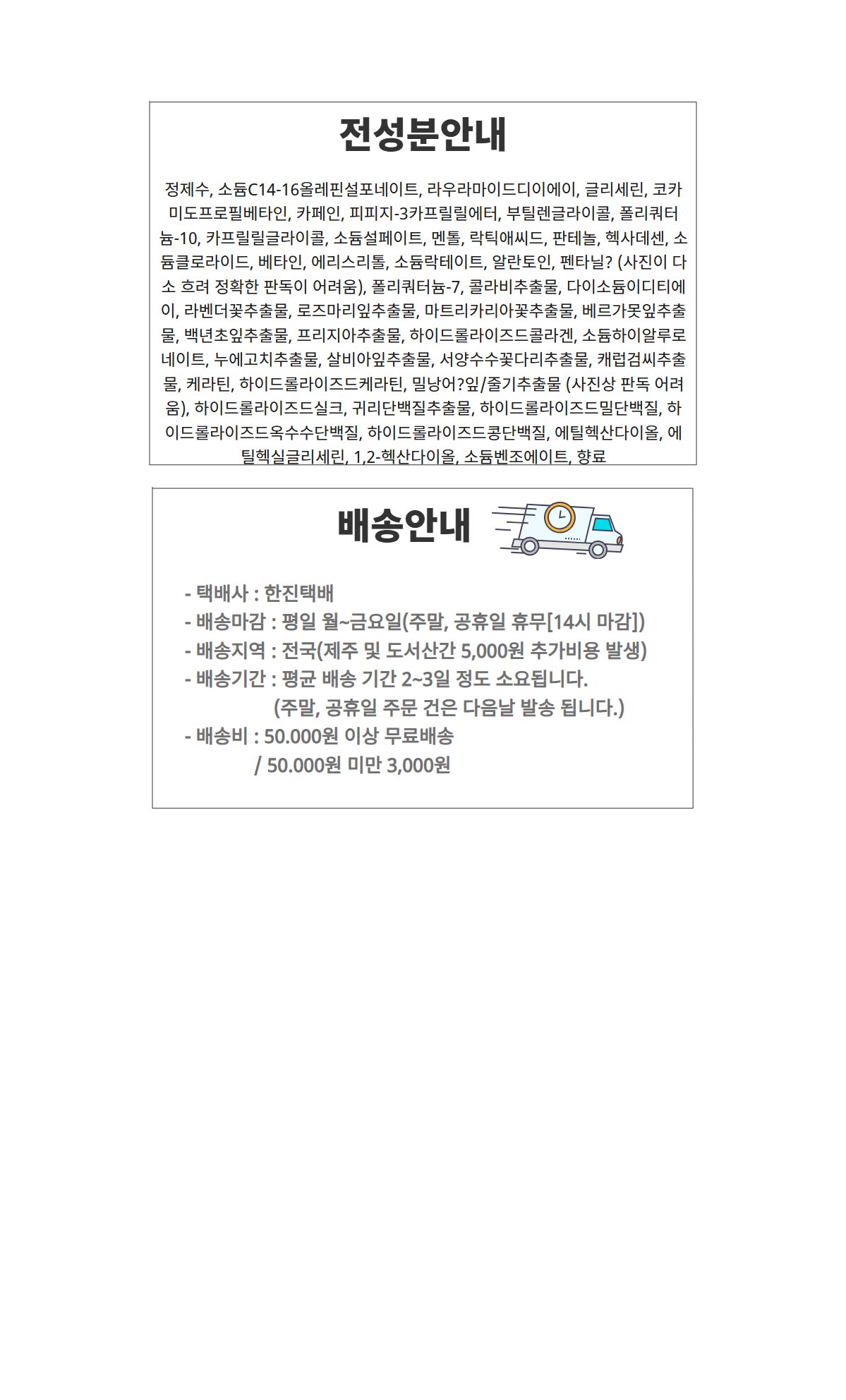 전성분안내

정제수, 소듐C14-16올레핀설포네이트, 라우라마이드디이에이, 글리세린, 코카미도프로필베타인, 카페인, 피피지-3카프릴릴에터, 부틸렌글라이콜, 폴리쿼터늄-10, 카프릴릴글라이콜, 소듐설페이트, 멘톨, 락틱애씨드, 판테놀, 헥사데센, 소듐클로라이드, 베타인, 에리스리톨, 소듐락테이트, 알란토인, 펜타닐? (사진이 다소 흐려 정확한 판독이 어려움), 폴리쿼터늄-7, 콜라비추출물, 다이소듐이디티에이, 라벤더꽃추출물, 로즈마리잎추출물, 마트리카리아꽃추출물, 베르가못잎추출물, 백년초잎추출물, 프리지아추출물, 하이드롤라이즈드콜라겐, 소듐하이알루로네이트, 누에고치추출물, 살비아잎추출물, 서양수수꽃다리추출물, 캐럽검씨추출물, 케라틴, 하이드롤라이즈드케라틴, 밀낭어?잎/줄기추출물 (사진상 판독 어려움), 하이드롤라이즈드실크, 귀리단백질추출물, 하이드롤라이즈드밀단백질, 하이드롤라이즈드옥수수단백질, 하이드롤라이즈드콩단백질, 에틸헥산다이올, 에틸헥실글리세린, 1,2-헥산다이올, 소듐벤조에이트, 향료

배송안내

- 택배사 : 한진택배
- 배송마감 : 평일 월~금요일(주말, 공휴일 휴무[14시 마감])
- 배송지역 : 전국(제주 및 도서산간 5,000원 추가비용 발생)
- 배송기간 : 평균 배송 기간 2~3일 정도 소요됩니다.
(주말, 공휴일 주문 건은 다음날 발송 됩니다.)
- 배송비 : 50.000원 이상 무료배송
/ 50.000원 미만 3,000원